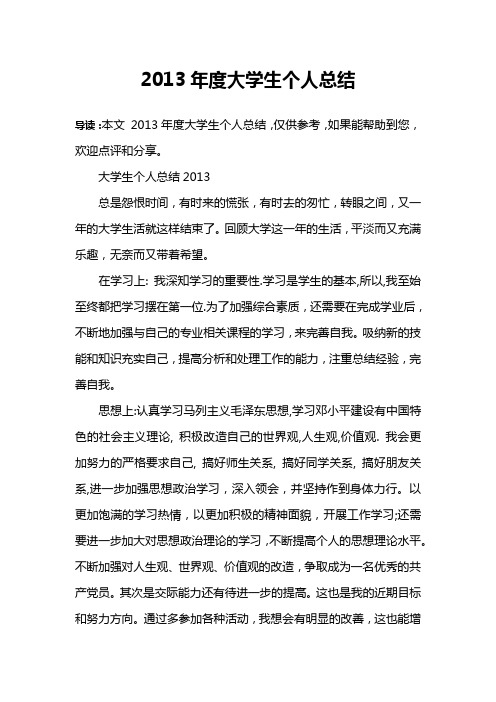 2013 年度大学生个人总结

导读：本文 2013 年度大学生个人总结，仅供参考，如果能帮助到您，欢迎点评和分享。

大学生个人总结 2013

总是怨恨时间，有时来的慌张，有时去的匆忙，转眼之间，又一年的大学生活就这样结束了。回顾大学这一年的生活，平淡而又充满乐趣，无奈而又带着希望。

在学习上: 我深知学习的重要性.学习是学生的基本,所以,我至始至终都把学习摆在第一位.为了加强综合素质，还需要在完成学业后，不断地加强与自己的专业相关课程的学习，来完善自我。吸纳新的技能和知识充实自己，提高分析和处理工作的能力，注重总结经验，完善自我。

思想上:认真学习马列主义毛泽东思想,学习邓小平建设有中国特色的社会主义理论, 积极改造自己的世界观,人生观,价值观. 我会更加努力的严格要求自己, 搞好师生关系, 搞好同学关系, 搞好朋友关系,进一步加强思想政治学习，深入领会，并坚持作到身体力行。以更加饱满的学习热情，以更加积极的精神面貌，开展工作学习;还需要进一步加大对思想政治理论的学习，不断提高个人的思想理论水平。不断加强对人生观、世界观、价值观的改造，争取成为一名优秀的共产党员。其次是交际能力还有待进一步的提高。这也是我的近期目标和努力方向。通过多参加各种活动，我想会有明显的改善，这也能增